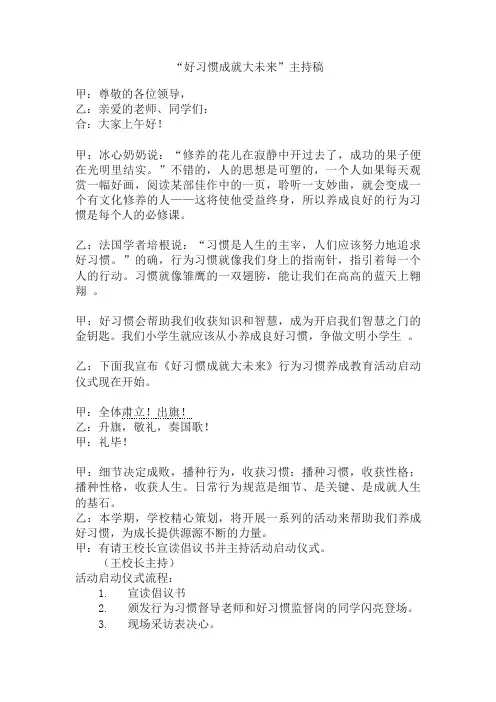 “好习惯成就大未来”主持稿

甲：尊敬的各位领导，
乙：亲爱的老师、同学们：
合：大家上午好！

甲：冰心奶奶说：“修养的花儿在寂静中开过去了，成功的果子便在光明里结实。”不错的，人的思想是可塑的，一个人如果每天观赏一幅好画，阅读某部佳作中的一页，聆听一支妙曲，就会变成一个有文化修养的人——这将使他受益终身，所以养成良好的行为习惯是每个人的必修课。

乙：法国学者培根说：“习惯是人生的主宰，人们应该努力地追求好习惯。”的确，行为习惯就像我们身上的指南针，指引着每一个人的行动。习惯就像雏鹰的一双翅膀，能让我们在高高的蓝天上翱翔 。

甲：好习惯会帮助我们收获知识和智慧，成为开启我们智慧之门的金钥匙。我们小学生就应该从小养成良好习惯，争做文明小学生 。

乙：下面我宣布《好习惯成就大未来》行为习惯养成教育活动启动仪式现在开始。

甲：全体肃立！出旗！
乙：升旗，敬礼，奏国歌！
甲：礼毕！

甲：细节决定成败，播种行为，收获习惯；播种习惯，收获性格；播种性格，收获人生。日常行为规范是细节、是关键、是成就人生的基石。
乙：本学期，学校精心策划，将开展一系列的活动来帮助我们养成好习惯，为成长提供源源不断的力量。
甲：有请王校长宣读倡议书并主持活动启动仪式。
（王校长主持）
活动启动仪式流程：
1. 宣读倡议书
2. 颁发行为习惯督导老师和好习惯监督岗的同学闪亮登场。
3. 现场采访表决心。